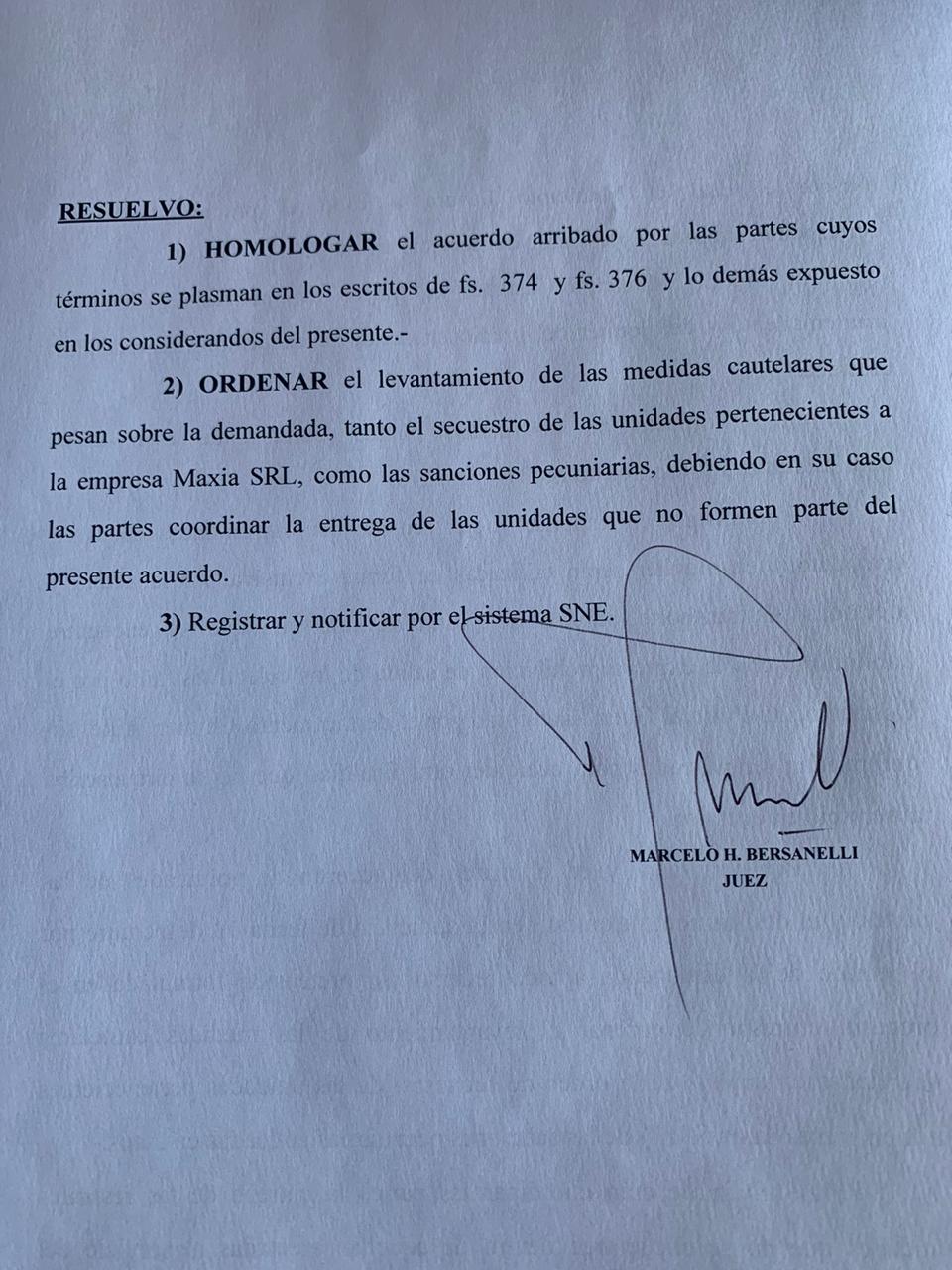 RESUELVO:

1) HOMOLOGAR el acuerdo arribado por las partes cuyos términos se plasman en los escritos de fs. 374 y fs. 376 y lo demás expuesto en los considerandos del presente.-

2) ORDENAR el levantamiento de las medidas cautelares que pesan sobre la demandada, tanto el secuestro de las unidades pertenecientes a la empresa Maxia SRL, como las sanciones pecuniarias, debiendo en su caso las partes coordinar la entrega de las unidades que no formen parte del presente acuerdo.

3) Registrar y notificar por el sistema SNE.

MARCELO H. BERSANELLI
JUEZ